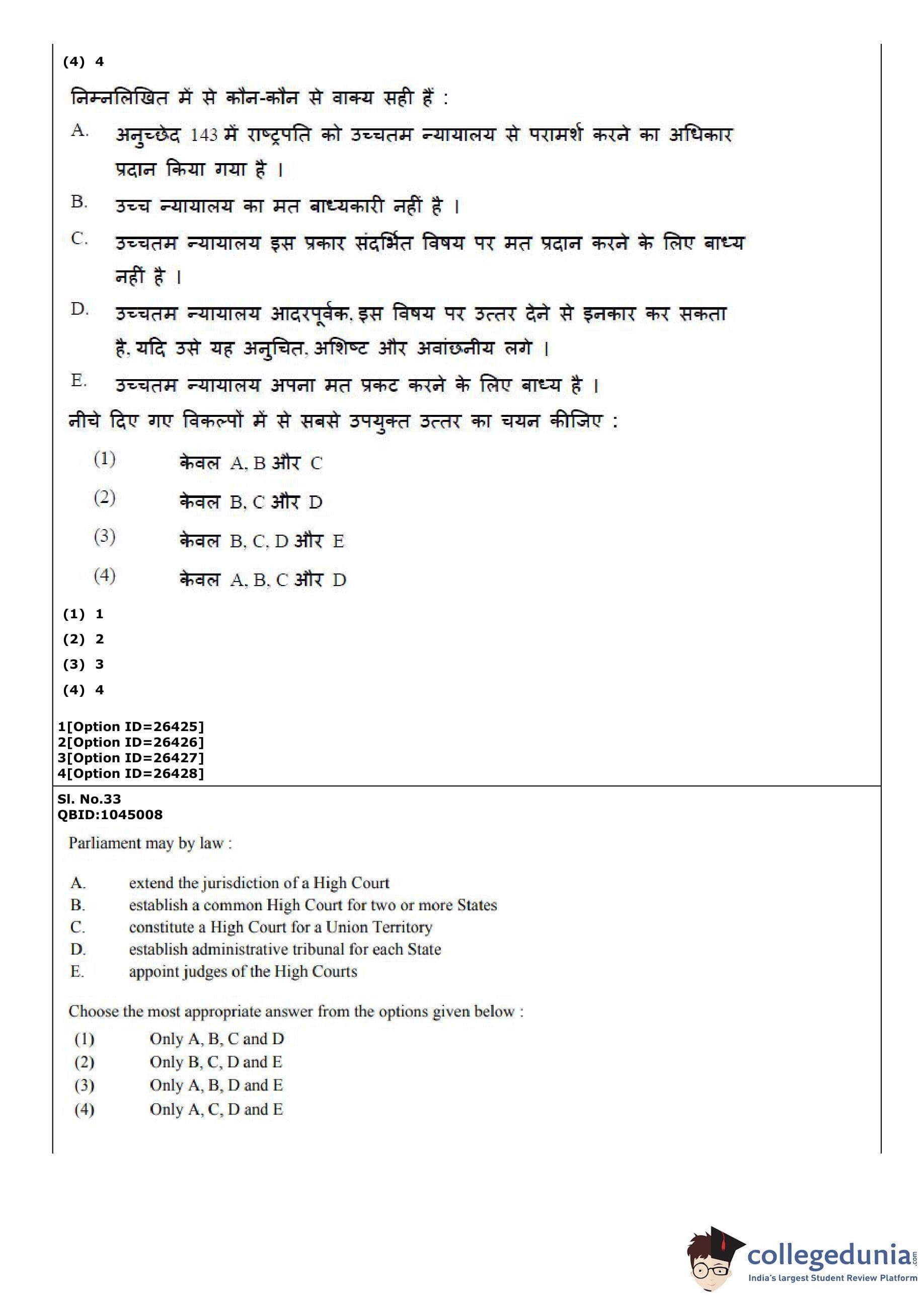 (4) 4

निम्नलिखित में से कौन-कौन से वाक्य सही हैं :

A. अनुच्छेद 143 में राष्ट्रपति को उच्चतम न्यायालय से परामर्श करने का अधिकार प्रदान किया गया है ।

B. उच्च न्यायालय का मत बाध्यकारी नहीं है ।

C. उच्चतम न्यायालय इस प्रकार संदर्भित विषय पर मत प्रदान करने के लिए बाध्य नहीं है ।

D. उच्चतम न्यायालय आदरपूर्वक, इस विषय पर उत्तर देने से इनकार कर सकता है, यदि उसे यह अनुचित, अशिष्ट और अवांछनीय लगे ।

E. उच्चतम न्यायालय अपना मत प्रकट करने के लिए बाध्य है ।

नीचे दिए गए विकल्पों में से सबसे उपयुक्त उत्तर का चयन कीजिए :

(1) केवल A, B और C

(2) केवल B, C और D

(3) केवल B, C, D और E

(4) केवल A, B, C और D

(1) 1

(2) 2

(3) 3

(4) 4

1[Option ID=26425]
2[Option ID=26426]
3[Option ID=26427]
4[Option ID=26428]

Sl. No.33
QBID:1045008

Parliament may by law :

A. extend the jurisdiction of a High Court
B. establish a common High Court for two or more States
C. constitute a High Court for a Union Territory
D. establish administrative tribunal for each State
E. appoint judges of the High Courts

Choose the most appropriate answer from the options given below :

(1) Only A, B, C and D
(2) Only B, C, D and E
(3) Only A, B, D and E
(4) Only A, C, D and E

collegedunia.com
India's largest Student Review Platform